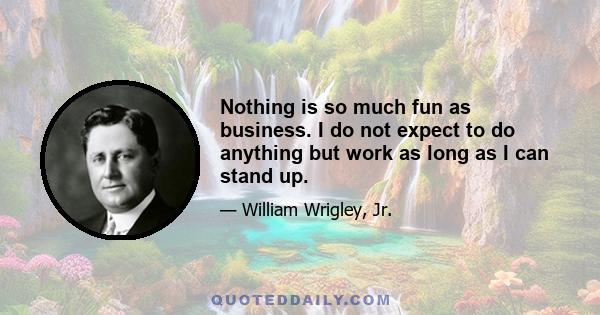 Nothing is so much fun as business. I do not expect to do anything but work as long as I can stand up.

— William Wrigley, Jr.

QUOTEDDAILY.COM